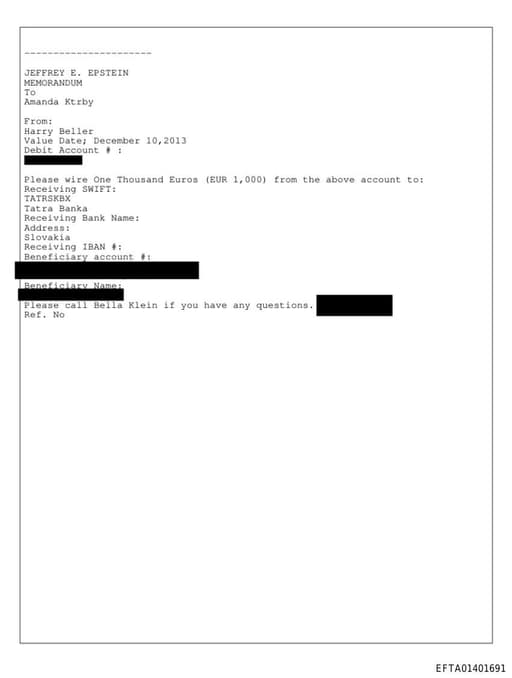 ----------------------

JEFFREY E. EPSTEIN
MEMORANDUM
To
Amanda Ktrby

From:
Harry Beller
Value Date; December 10,2013
Debit Account # :

Please wire One Thousand Euros (EUR 1,000) from the above account to:
Receiving SWIFT:
TATRSKBX
Tatra Banka
Receiving Bank Name:
Address:
Slovakia
Receiving IBAN #:
Beneficiary account #:

Beneficiary Name:
Please call Bella Klein if you have any questions.
Ref. No

EFTA01401691